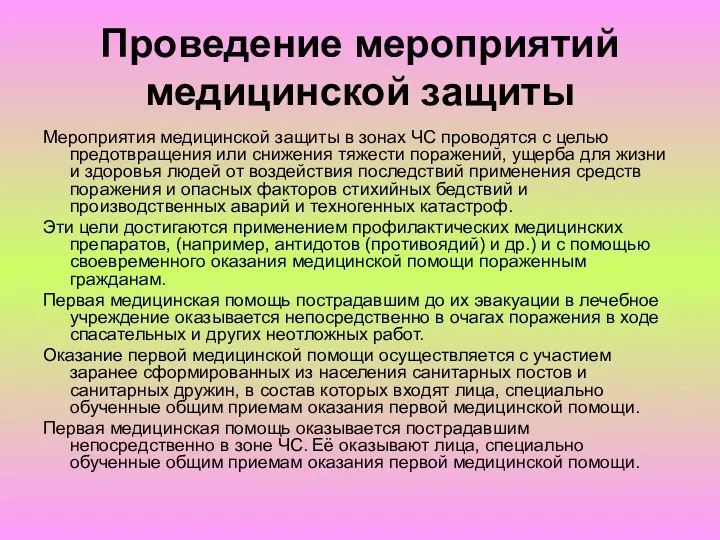 Проведение мероприятий медицинской защиты

Мероприятия медицинской защиты в зонах ЧС проводятся с целью предотвращения или снижения тяжести поражений, ущерба для жизни и здоровья людей от воздействия последствий применения средств поражения и опасных факторов стихийных бедствий и производственных аварий и техногенных катастроф.

Эти цели достигаются применением профилактических медицинских препаратов, (например, антидотов (противоядий) и др.) и с помощью своевременного оказания медицинской помощи пораженным гражданам.

Первая медицинская помощь пострадавшим до их эвакуации в лечебное учреждение оказывается непосредственно в очагах поражения в ходе спасательных и других неотложных работ.

Оказание первой медицинской помощи осуществляется с участием заранее сформированных из населения санитарных постов и санитарных дружин, в состав которых входят лица, специально обученные общим приемам оказания первой медицинской помощи.

Первая медицинская помощь оказывается пострадавшим непосредственно в зоне ЧС. Её оказывают лица, специально обученные общим приемам оказания первой медицинской помощи.